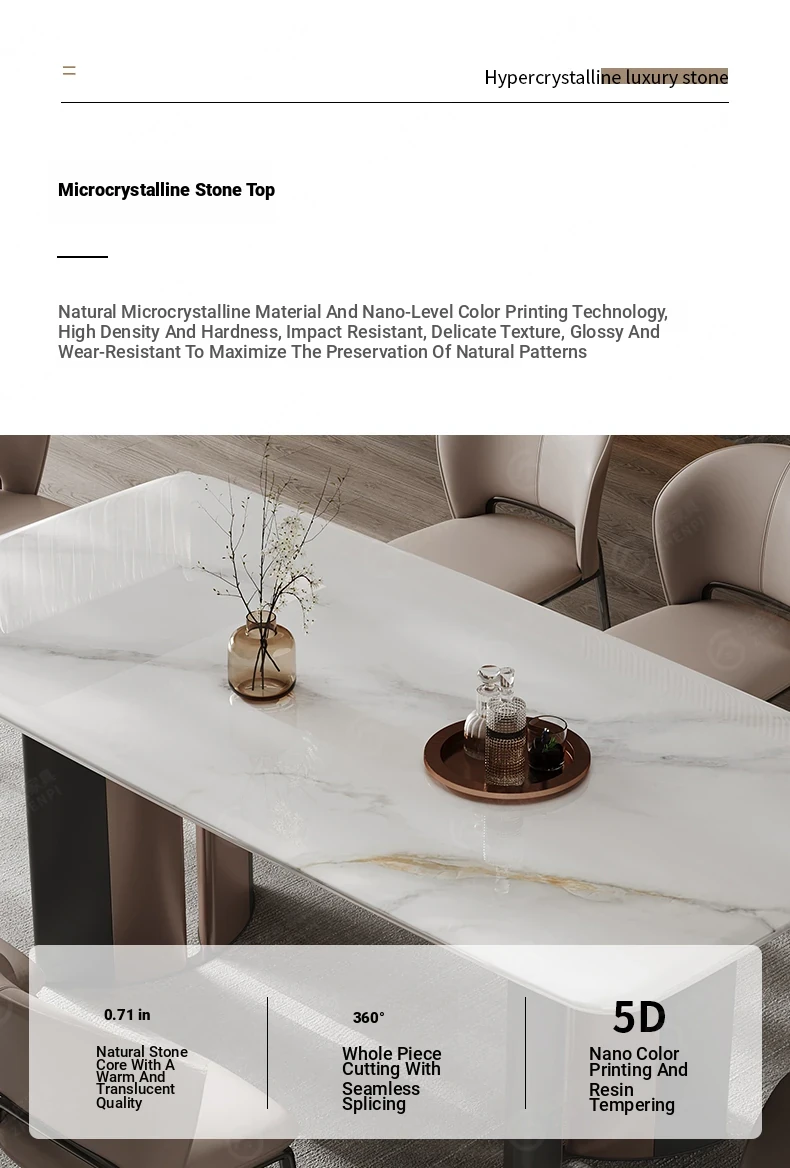 Hypercrystalline luxury stone

Microcrystalline Stone Top

Natural Microcrystalline Material And Nano-Level Color Printing Technology, High Density And Hardness, Impact Resistant, Delicate Texture, Glossy And Wear-Resistant To Maximize The Preservation Of Natural Patterns

0.71 in

Natural Stone Core With A Warm And Translucent Quality

360°

Whole Piece Cutting With Seamless Splicing

5D

Nano Color Printing And Resin Tempering